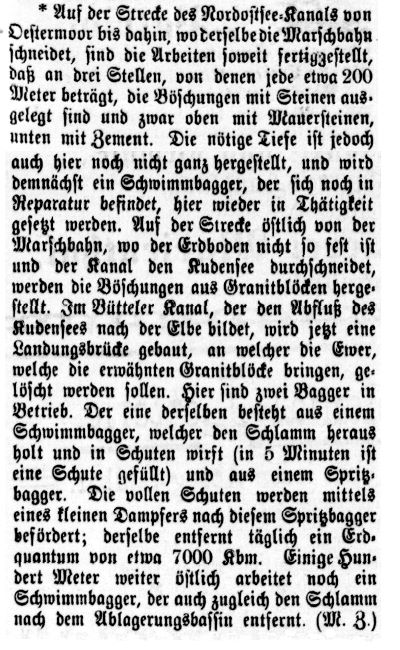 * Auf der Strecke des Nordostsee-Kanals von Oestermoor bis dahin, wo derselbe die Marschbahn schneidet, sind die Arbeiten soweit fertiggestellt, daß an drei Stellen, von denen jede etwa 200 Meter beträgt, die Böschungen mit Steinen ausgelegt sind und zwar oben mit Mauersteinen, unten mit Zement. Die nötige Tiefe ist jedoch auch hier noch nicht ganz hergestellt, und wird demnächst ein Schwimmbagger, der sich noch in Reparatur befindet, hier wieder in Thätigkeit gesetzt werden. Auf der Strecke östlich von der Marschbahn, wo der Erdboden nicht so fest ist und der Kanal den Kudensee durchschneidet, werden die Böschungen aus Granitblöcken hergestellt. Im Bütteler Kanal, der den Abfluß des Kudensees nach der Elbe bildet, wird jetzt eine Landungsbrücke gebaut, an welcher die Ewer, welche die erwähnten Granitblöcke bringen, gelöscht werden sollen. Hier sind zwei Bagger in Betrieb. Der eine derselben besteht aus einem Schwimmbagger, welcher den Schlamm heraus holt und in Schuten wirft (in 5 Minuten ist eine Schute gefüllt) und aus einem Spritzbagger. Die vollen Schuten werden mittels eines kleinen Dampfers nach diesem Spritzbagger befördert; derselbe entfernt täglich ein Erdquantum von etwa 7000 Kbm. Einige Hundert Meter weiter östlich arbeitet noch ein Schwimmbagger, der auch zugleich den Schlamm nach dem Ablagerungsbassin entfernt. (M. Z.)